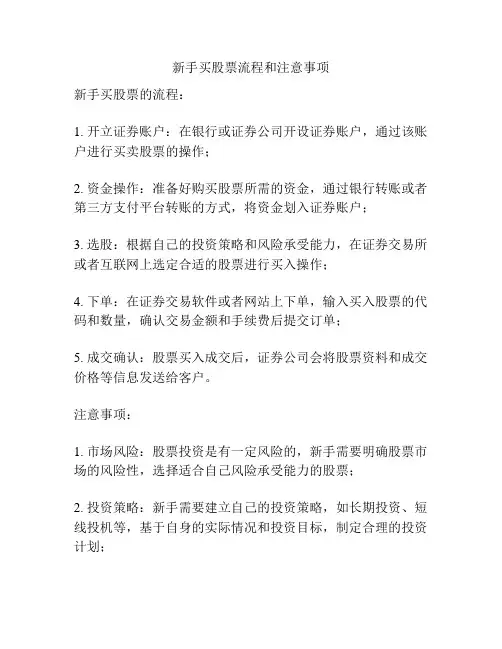 新手买股票流程和注意事项

新手买股票的流程：

1. 开立证券账户：在银行或证券公司开设证券账户，通过该账户进行买卖股票的操作；

2. 资金操作：准备好购买股票所需的资金，通过银行转账或者第三方支付平台转账的方式，将资金划入证券账户；

3. 选股：根据自己的投资策略和风险承受能力，在证券交易所或者互联网上选定合适的股票进行买入操作；

4. 下单：在证券交易软件或者网站上下单，输入买入股票的代码和数量，确认交易金额和手续费后提交订单；

5. 成交确认：股票买入成交后，证券公司会将股票资料和成交价格等信息发送给客户。

注意事项：

1. 市场风险：股票投资是有一定风险的，新手需要明确股票市场的风险性，选择适合自己风险承受能力的股票；

2. 投资策略：新手需要建立自己的投资策略，如长期投资、短线投机等，基于自身的实际情况和投资目标，制定合理的投资计划；